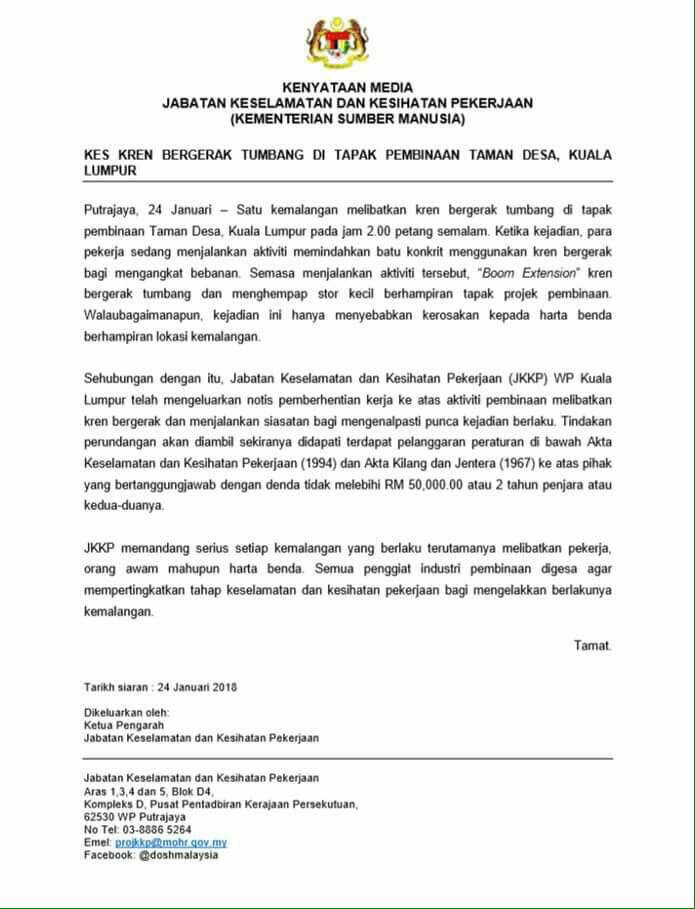 KENYATAAN MEDIA
JABATAN KESELAMATAN DAN KESIHATAN PEKERJAAN
(KEMENTERIAN SUMBER MANUSIA)

KES KREN BERGERAK TUMBANG DI TAPAK PEMBINAAN TAMAN DESA, KUALA LUMPUR

Putrajaya, 24 Januari – Satu kemalangan melibatkan kren bergerak tumbang di tapak pembinaan Taman Desa, Kuala Lumpur pada jam 2.00 petang semalam. Ketika kejadian, para pekerja sedang menjalankan aktiviti memindahkan batu konkrit menggunakan kren bergerak bagi mengangkat bebanan. Semasa menjalankan aktiviti tersebut, "Boom Extension" kren bergerak tumbang dan menghempap stor kecil berhampiran tapak projek pembinaan. Walaubagaimanapun, kejadian ini hanya menyebabkan kerosakan kepada harta benda berhampiran lokasi kemalangan.

Sehubungan dengan itu, Jabatan Keselamatan dan Kesihatan Pekerjaan (JKKP) WP Kuala Lumpur telah mengeluarkan notis pemberhentian kerja ke atas aktiviti pembinaan melibatkan kren bergerak dan menjalankan siasatan bagi mengenalpasti punca kejadian berlaku. Tindakan perundangan akan diambil sekiranya didapati terdapat pelanggaran peraturan di bawah Akta Keselamatan dan Kesihatan Pekerjaan (1994) dan Akta Kilang dan Jentera (1967) ke atas pihak yang bertanggungjawab dengan denda tidak melebihi RM 50,000.00 atau 2 tahun penjara atau kedua-duanya.

JKKP memandang serius setiap kemalangan yang berlaku terutamanya melibatkan pekerja, orang awam mahupun harta benda. Semua penggiat industri pembinaan digesa agar mempertingkatkan tahap keselamatan dan kesihatan pekerjaan bagi mengelakkan berlakunya kemalangan.

Tamat.

Tarikh siaran : 24 Januari 2018

Dikeluarkan oleh:
Ketua Pengarah
Jabatan Keselamatan dan Kesihatan Pekerjaan

Jabatan Keselamatan dan Kesihatan Pekerjaan
Aras 1,3,4 dan 5, Blok D4,
Kompleks D, Pusat Pentadbiran Kerajaan Persekutuan,
62530 WP Putrajaya
No Tel: 03-8886 5264
Emel: projkkp@mohr.gov.my
Facebook: @doshmalaysia